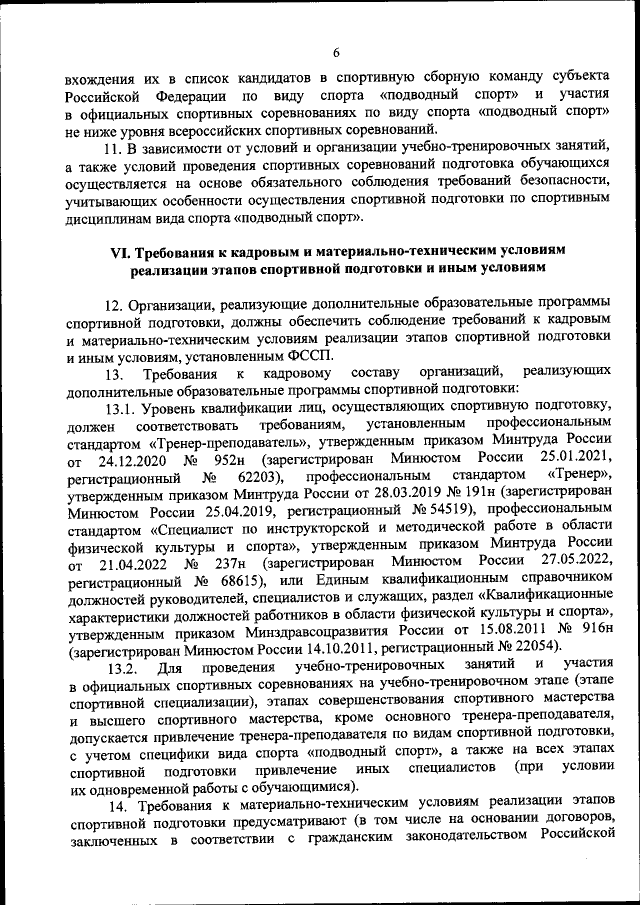 6

вхождения их в список кандидатов в спортивную сборную команду субъекта Российской Федерации по виду спорта «подводный спорт» и участия в официальных спортивных соревнованиях по виду спорта «подводный спорт» не ниже уровня всероссийских спортивных соревнований.

11. В зависимости от условий и организации учебно-тренировочных занятий, а также условий проведения спортивных соревнований подготовка обучающихся осуществляется на основе обязательного соблюдения требований безопасности, учитывающих особенности осуществления спортивной подготовки по спортивным дисциплинам вида спорта «подводный спорт».

VI. Требования к кадровым и материально-техническим условиям реализации этапов спортивной подготовки и иным условиям

12. Организации, реализующие дополнительные образовательные программы спортивной подготовки, должны обеспечить соблюдение требований к кадровым и материально-техническим условиям реализации этапов спортивной подготовки и иным условиям, установленным ФССП.

13. Требования к кадровому составу организаций, реализующих дополнительные образовательные программы спортивной подготовки:

13.1. Уровень квалификации лиц, осуществляющих спортивную подготовку, должен соответствовать требованиям, установленным профессиональным стандартом «Тренер-преподаватель», утвержденным приказом Минтруда России от 24.12.2020 № 952н (зарегистрирован Минюстом России 25.01.2021, регистрационный № 62203), профессиональным стандартом «Тренер», утвержденным приказом Минтруда России от 28.03.2019 № 191н (зарегистрирован Минюстом России 25.04.2019, регистрационный № 54519), профессиональным стандартом «Специалист по инструкторской и методической работе в области физической культуры и спорта», утвержденным приказом Минтруда России от 21.04.2022 № 237н (зарегистрирован Минюстом России 27.05.2022, регистрационный № 68615), или Единым квалификационным справочником должностей руководителей, специалистов и служащих, раздел «Квалификационные характеристики должностей работников в области физической культуры и спорта», утвержденным приказом Минздравсоцразвития России от 15.08.2011 № 916н (зарегистрирован Минюстом России 14.10.2011, регистрационный № 22054).

13.2. Для проведения учебно-тренировочных занятий и участия в официальных спортивных соревнованиях на учебно-тренировочном этапе (этапе спортивной специализации), этапах совершенствования спортивного мастерства и высшего спортивного мастерства, кроме основного тренера-преподавателя, допускается привлечение тренера-преподавателя по видам спортивной подготовки, с учетом специфики вида спорта «подводный спорт», а также на всех этапах спортивной подготовки привлечение иных специалистов (при условии их одновременной работы с обучающимися).

14. Требования к материально-техническим условиям реализации этапов спортивной подготовки предусматривают (в том числе на основании договоров, заключенных в соответствии с гражданским законодательством Российской